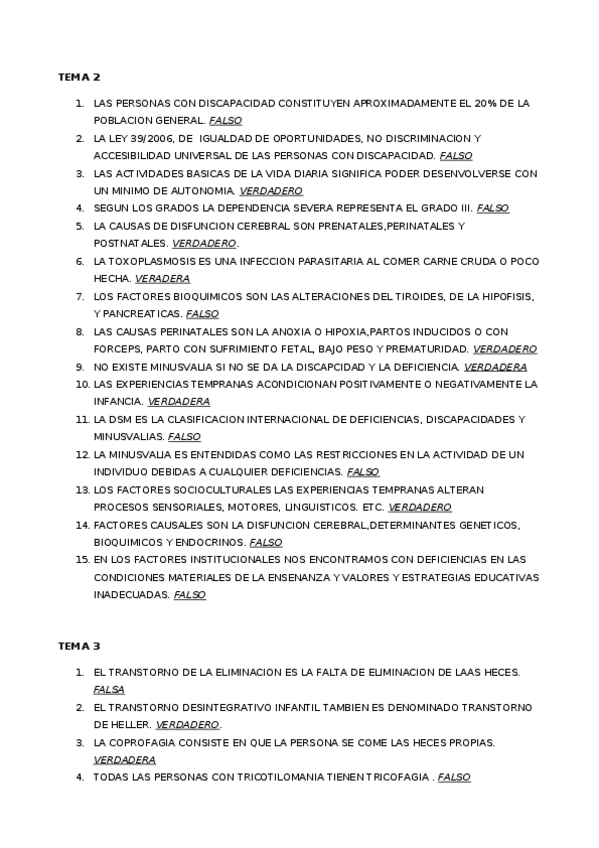 TEMA 2

1. LAS PERSONAS CON DISCAPACIDAD CONSTITUYEN APROXIMADAMENTE EL 20% DE LA POBLACION GENERAL. FALSO
2. LA LEY 39/2006, DE IGUALDAD DE OPORTUNIDADES, NO DISCRIMINACION Y ACCESIBILIDAD UNIVERSAL DE LAS PERSONAS CON DISCAPACIDAD. FALSO
3. LAS ACTIVIDADES BASICAS DE LA VIDA DIARIA SIGNIFICA PODER DESENVOLVERSE CON UN MINIMO DE AUTONOMIA. VERDADERO
4. SEGUN LOS GRADOS LA DEPENDENCIA SEVERA REPRESENTA EL GRADO III. FALSO
5. LA CAUSAS DE DISFUNCION CEREBRAL SON PRENATALES,PERINATALES Y POSTNATALES. VERDADERO.
6. LA TOXOPLASMOSIS ES UNA INFECCION PARASITARIA AL COMER CARNE CRUDA O POCO HECHA. VERADERA
7. LOS FACTORES BIOQUIMICOS SON LAS ALTERACIONES DEL TIROIDES, DE LA HIPOFISIS, Y PANCREATICAS. FALSO
8. LAS CAUSAS PERINATALES SON LA ANOXIA O HIPOXIA,PARTOS INDUCIDOS O CON FORCEPS, PARTO CON SUFRIMIENTO FETAL, BAJO PESO Y PREMATURIDAD. VERDADERO
9. NO EXISTE MINUSVALIA SI NO SE DA LA DISCAPCIDAD Y LA DEFICIENCIA. VERDADERA
10. LAS EXPERIENCIAS TEMPRANAS ACONDICIONAN POSITIVAMENTE O NEGATIVAMENTE LA INFANCIA. VERDADERA
11. LA DSM ES LA CLASIFICACION INTERNACIONAL DE DEFICIENCIAS, DISCAPACIDADES Y MINUSVALIAS. FALSO
12. LA MINUSVALIA ES ENTENDIDAS COMO LAS RESTRICCIONES EN LA ACTIVIDAD DE UN INDIVIDUO DEBIDAS A CUALQUIER DEFICIENCIAS. FALSO
13. LOS FACTORES SOCIOCULTURALES LAS EXPERIENCIAS TEMPRANAS ALTERAN PROCESOS SENSORIALES, MOTORES, LINGUISTICOS. ETC. VERDADERO
14. FACTORES CAUSALES SON LA DISFUNCION CEREBRAL,DETERMINANTES GENETICOS, BIOQUIMICOS Y ENDOCRINOS. FALSO
15. EN LOS FACTORES INSTITUCIONALES NOS ENCONTRAMOS CON DEFICIENCIAS EN LAS CONDICIONES MATERIALES DE LA ENSENANZA Y VALORES Y ESTRATEGIAS EDUCATIVAS INADECUADAS. FALSO

TEMA 3

1. EL TRANSTORNO DE LA ELIMINACION ES LA FALTA DE ELIMINACION DE LAAS HECES. FALSA
2. EL TRANSTORNO DESINTEGRATIVO INFANTIL TAMBIEN ES DENOMINADO TRANSTORNO DE HELLER. VERDADERO.
3. LA COPROFAGIA CONSISTE EN QUE LA PERSONA SE COME LAS HECES PROPIAS. VERDADERA
4. TODAS LAS PERSONAS CON TRICOTILOMANIA TIENEN TRICOFAGIA . FALSO